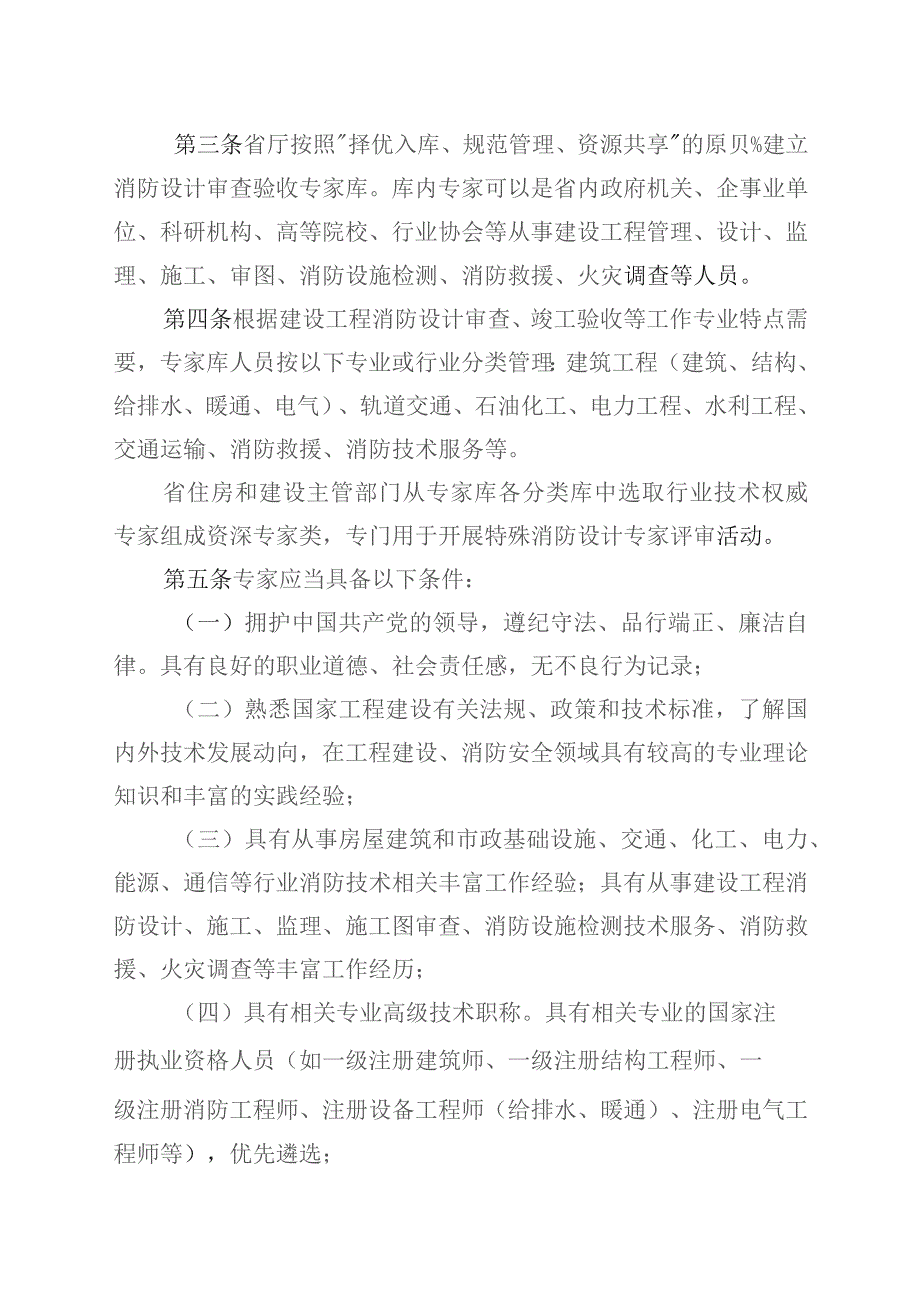 第三条省厅按照"择优入库、规范管理、资源共享"的原贝%建立消防设计审查验收专家库。库内专家可以是省内政府机关、企事业单位、科研机构、高等院校、行业协会等从事建设工程管理、设计、监理、施工、审图、消防设施检测、消防救援、火灾调查等人员。

第四条根据建设工程消防设计审查、竣工验收等工作专业特点需要，专家库人员按以下专业或行业分类管理：建筑工程（建筑、结构、给排水、暖通、电气）、轨道交通、石油化工、电力工程、水利工程、交通运输、消防救援、消防技术服务等。

省住房和建设主管部门从专家库各分类库中选取行业技术权威专家组成资深专家类，专门用于开展特殊消防设计专家评审活动。

第五条专家应当具备以下条件：

（一）拥护中国共产党的领导，遵纪守法、品行端正、廉洁自律。具有良好的职业道德、社会责任感，无不良行为记录；

（二）熟悉国家工程建设有关法规、政策和技术标准，了解国内外技术发展动向，在工程建设、消防安全领域具有较高的专业理论知识和丰富的实践经验；

（三）具有从事房屋建筑和市政基础设施、交通、化工、电力、能源、通信等行业消防技术相关丰富工作经验；具有从事建设工程消防设计、施工、监理、施工图审查、消防设施检测技术服务、消防救援、火灾调查等丰富工作经历；

（四）具有相关专业高级技术职称。具有相关专业的国家注册执业资格人员（如一级注册建筑师、一级注册结构工程师、一级注册消防工程师、注册设备工程师（给排水、暖通）、注册电气工程师等），优先遴选；